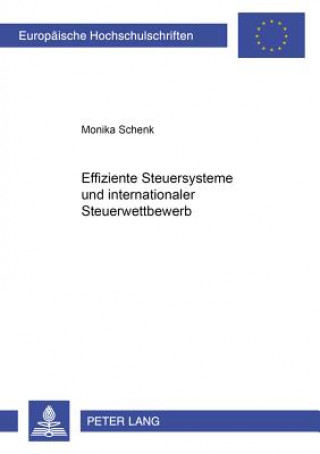 Europäische Hochschulschriften

Monika Schenk

Effiziente Steuersysteme und internationaler Steuerwettbewerb

PETER LANG